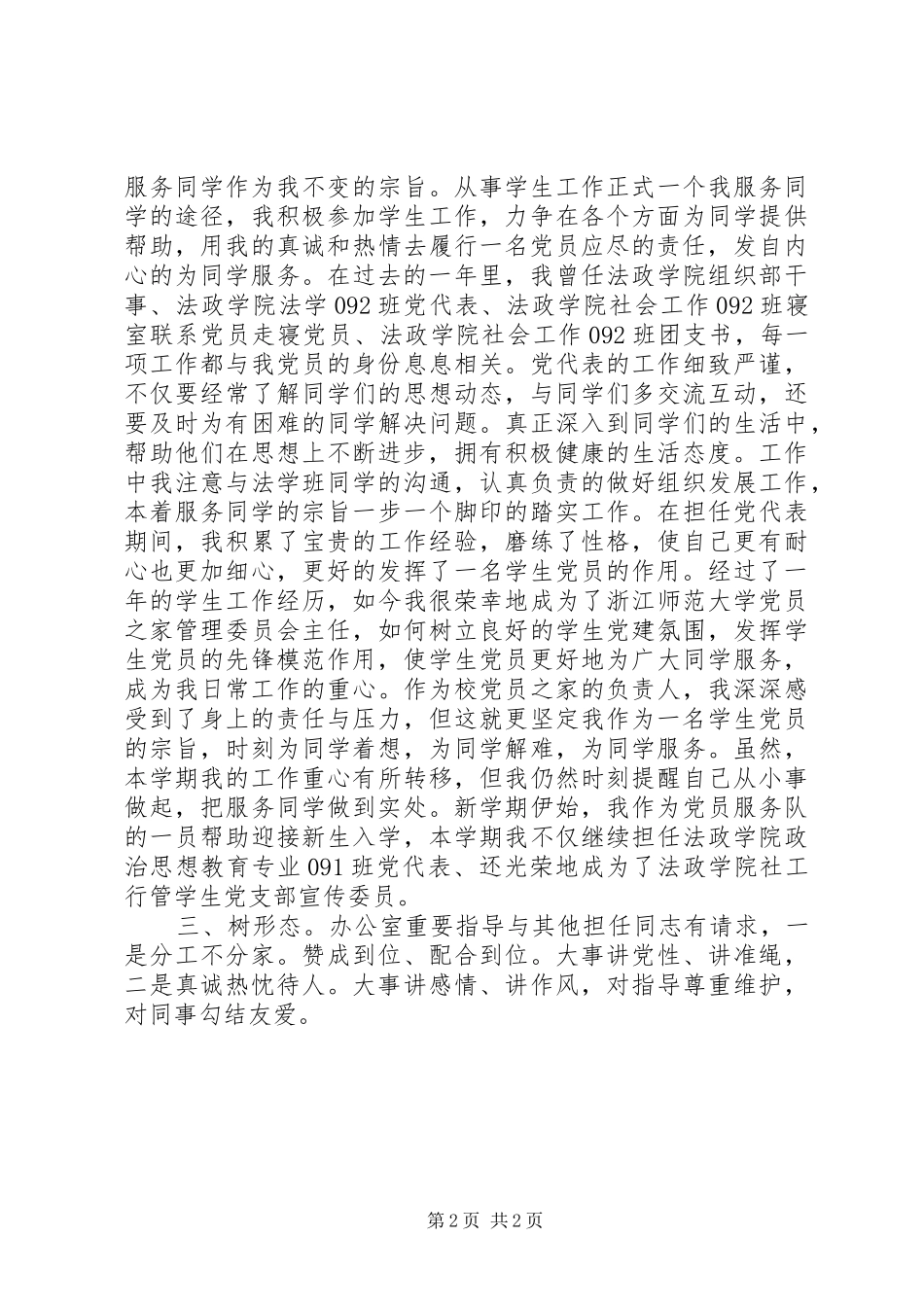 服务同学作为我不变的宗旨。从事学生工作正式一个我服务同学的途径，我积极参加学生工作，力争在各个方面为同学提供帮助，用我的真诚和热情去履行一名党员应尽的责任，发自内心的为同学服务。在过去的一年里，我曾任法政学院组织部干事、法政学院法学092班党代表、法政学院社会工作092班寝室联系党员走寝党员、法政学院社会工作092班团支书，每一项工作都与我党员的身份息息相关。党代表的工作细致严谨，不仅要经常了解同学们的思想动态，与同学们多交流互动，还要及时为有困难的同学解决问题。真正深入到同学们的生活中，帮助他们在思想上不断进步，拥有积极健康的生活态度。工作中我注意与法学班同学的沟通，认真负责的做好组织发展工作，本着服务同学的宗旨一步一个脚印的踏实工作。在担任党代表期间，我积累了宝贵的工作经验，磨练了性格，使自己更有耐心也更加细心，更好的发挥了一名学生党员的作用。经过了一年的学生工作经历，如今我很荣幸地成为了浙江师范大学党员之家管理委员会主任，如何树立良好的学生党建氛围，发挥学生党员的先锋模范作用，使学生党员更好地为广大同学服务，成为我日常工作的重心。作为校党员之家的负责人，我深深感受到了身上的责任与压力，但这就更坚定我作为一名学生党员的宗旨，时刻为同学着想，为同学解难，为同学服务。虽然，本学期我的工作重心有所转移，但我仍然时刻提醒自己从小事做起，把服务同学做到实处。新学期伊始，我作为党员服务队的一员帮助迎接新生入学，本学期我不仅继续担任法政学院政治思想教育专业091班党代表、还光荣地成为了法政学院社工行管学生党支部宣传委员。

三、树形态。办公室重要指导与其他担任同志有请求，一是分工不分家。赞成到位、配合到位。大事讲党性、讲准绳，二是真诚热忱待人。大事讲感情、讲作风，对指导尊重维护，对同事勾结友爱。

第2页 共2页